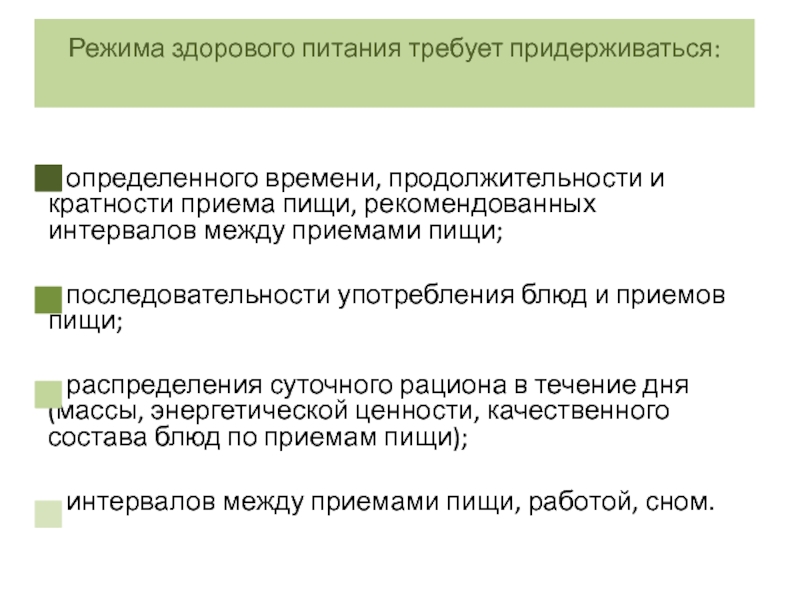 Режима здорового питания требует придерживаться:

определенного времени, продолжительности и кратности приема пищи, рекомендованных интервалов между приемами пищи;

последовательности употребления блюд и приемов пищи;

распределения суточного рациона в течение дня (массы, энергетической ценности, качественного состава блюд по приемам пищи);

интервалов между приемами пищи, работой, сном.